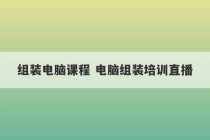 组装电脑课程 电脑组装培训直播